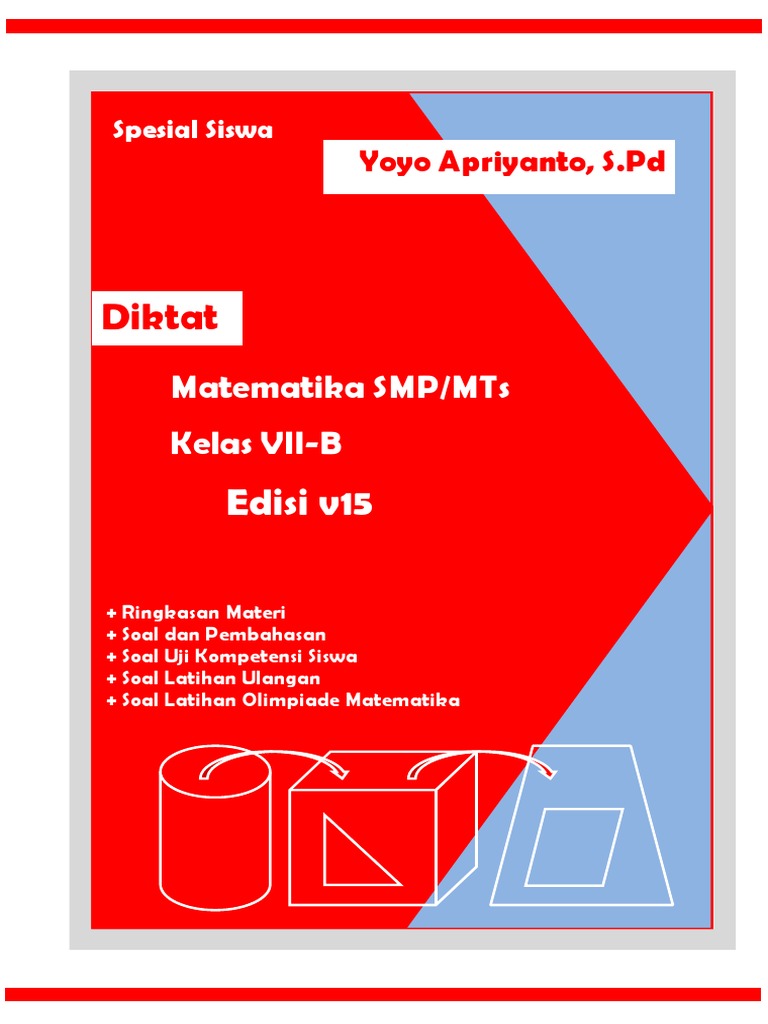 Spesial Siswa

Yoyo Apriyanto, S.Pd

Diktat

Matematika SMP/MTs

Kelas VII-B

Edisi v15

+ Ringkasan Materi
+ Soal dan Pembahasan
+ Soal Uji Kompetensi Siswa
+ Soal Latihan Ulangan
+ Soal Latihan Olimpiade Matematika